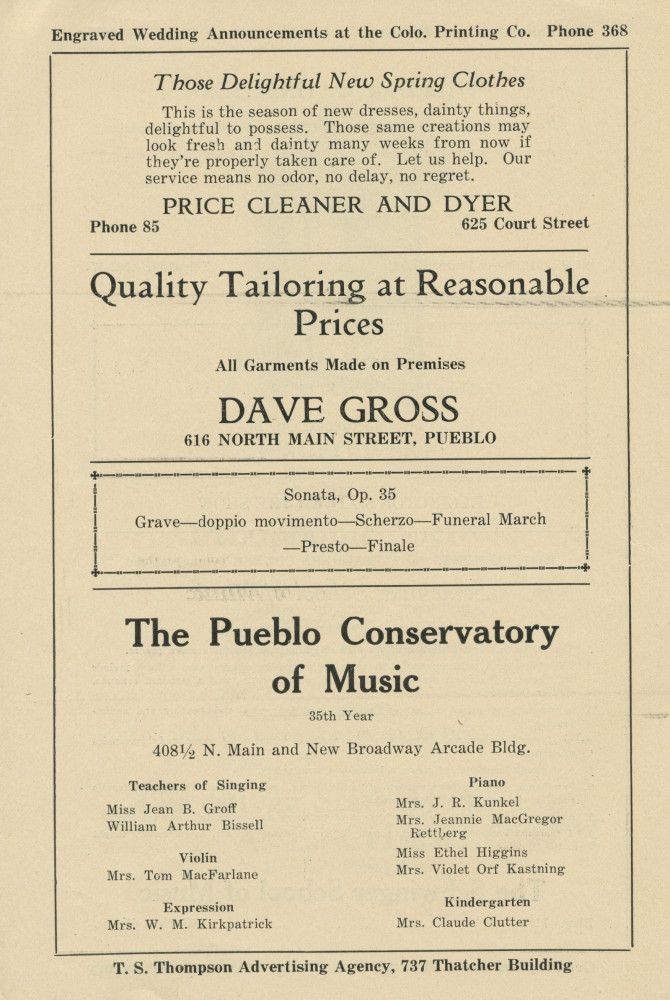 Engraved Wedding Announcements at the Colo. Printing Co. Phone 368

Those Delightful New Spring Clothes

This is the season of new dresses, dainty things, delightful to possess. Those same creations may look fresh and dainty many weeks from now if they're properly taken care of. Let us help. Our service means no odor, no delay, no regret.

PRICE CLEANER AND DYER

Phone 85

625 Court Street

Quality Tailoring at Reasonable Prices

All Garments Made on Premises

DAVE GROSS

616 NORTH MAIN STREET, PUEBLO

Sonata, Op. 35

Grave—doppio movimento—Scherzo—Funeral March —Presto—Finale

The Pueblo Conservatory of Music

35th Year

408½ N. Main and New Broadway Arcade Bldg.

Teachers of Singing

Miss Jean B. Groff
William Arthur Bissell

Violin

Mrs. Tom MacFarlane

Expression

Mrs. W. M. Kirkpatrick

Piano

Mrs. J. R. Kunkel
Mrs. Jeannie MacGregor Rettberg
Miss Ethel Higgins
Mrs. Violet Orf Kastning

Kindergarten

Mrs. Claude Clutter

T. S. Thompson Advertising Agency, 737 Thatcher Building